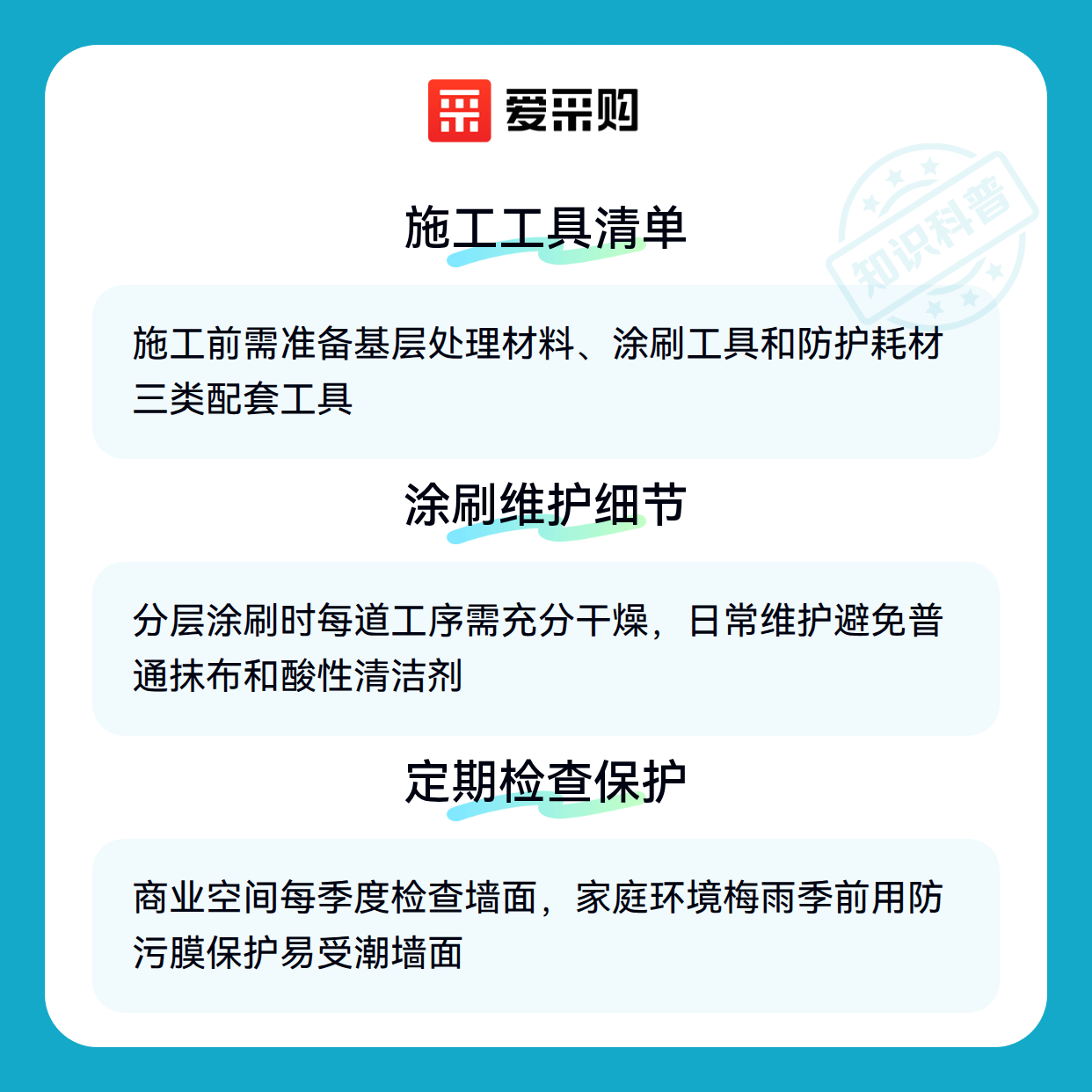 爱采购

施工工具清单

施工前需准备基层处理材料、涂刷工具和防护耗材三类配套工具

涂刷维护细节

分层涂刷时每道工序需充分干燥，日常维护避免普通抹布和酸性清洁剂

定期检查保护

商业空间每季度检查墙面，家庭环境梅雨季前用防污膜保护易受潮墙面

知识科普